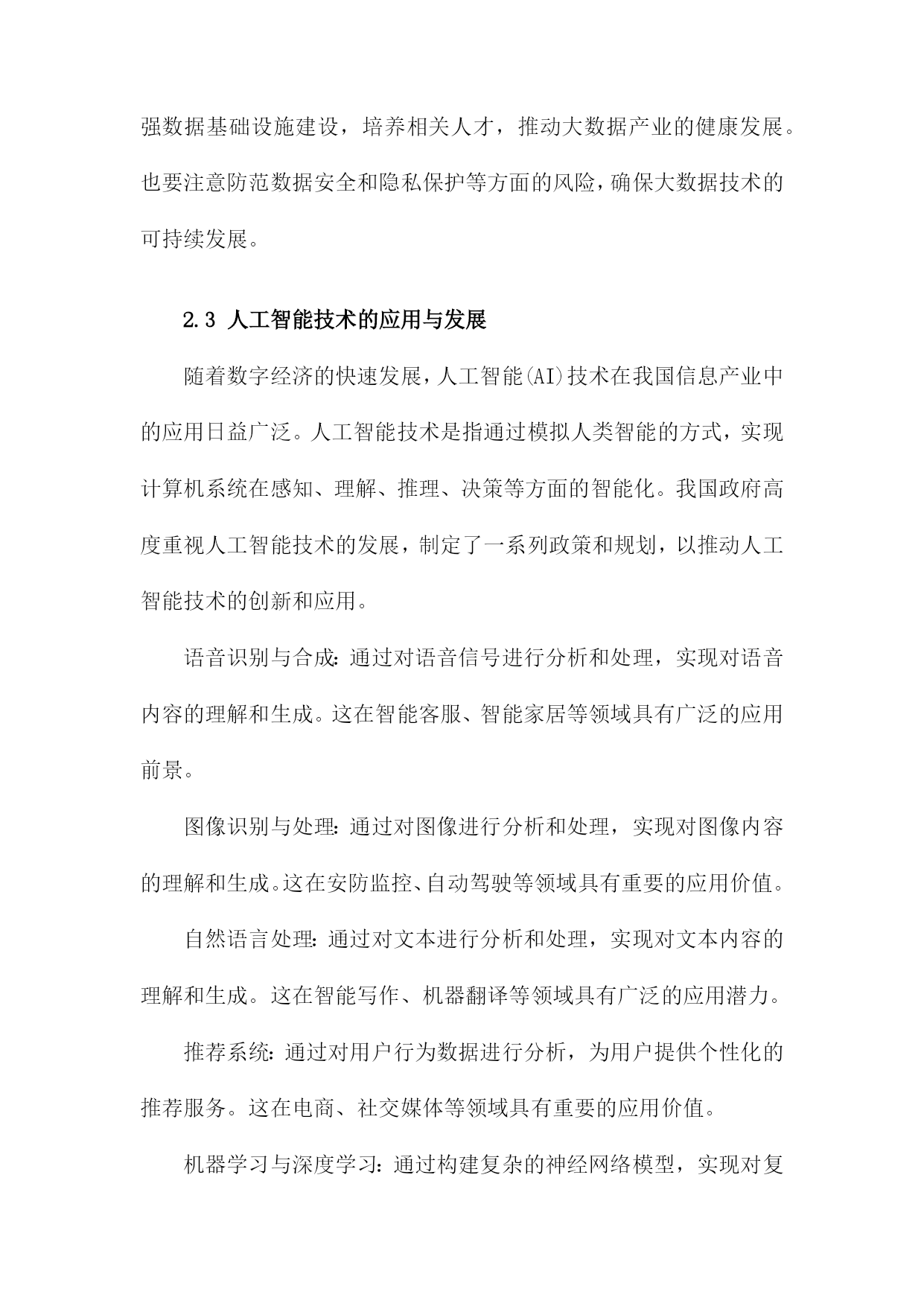 强数据基础设施建设，培养相关人才，推动大数据产业的健康发展。也要注意防范数据安全和隐私保护等方面的风险，确保大数据技术的可持续发展。

2.3 人工智能技术的应用与发展

随着数字经济的快速发展，人工智能(AI)技术在我国信息产业中的应用日益广泛。人工智能技术是指通过模拟人类智能的方式，实现计算机系统在感知、理解、推理、决策等方面的智能化。我国政府高度重视人工智能技术的发展，制定了一系列政策和规划，以推动人工智能技术的创新和应用。

语音识别与合成：通过对语音信号进行分析和处理，实现对语音内容的理解和生成。这在智能客服、智能家居等领域具有广泛的应用前景。

图像识别与处理：通过对图像进行分析和处理，实现对图像内容的理解和生成。这在安防监控、自动驾驶等领域具有重要的应用价值。

自然语言处理：通过对文本进行分析和处理，实现对文本内容的理解和生成。这在智能写作、机器翻译等领域具有广泛的应用潜力。

推荐系统：通过对用户行为数据进行分析，为用户提供个性化的推荐服务。这在电商、社交媒体等领域具有重要的应用价值。

机器学习与深度学习：通过构建复杂的神经网络模型，实现对复